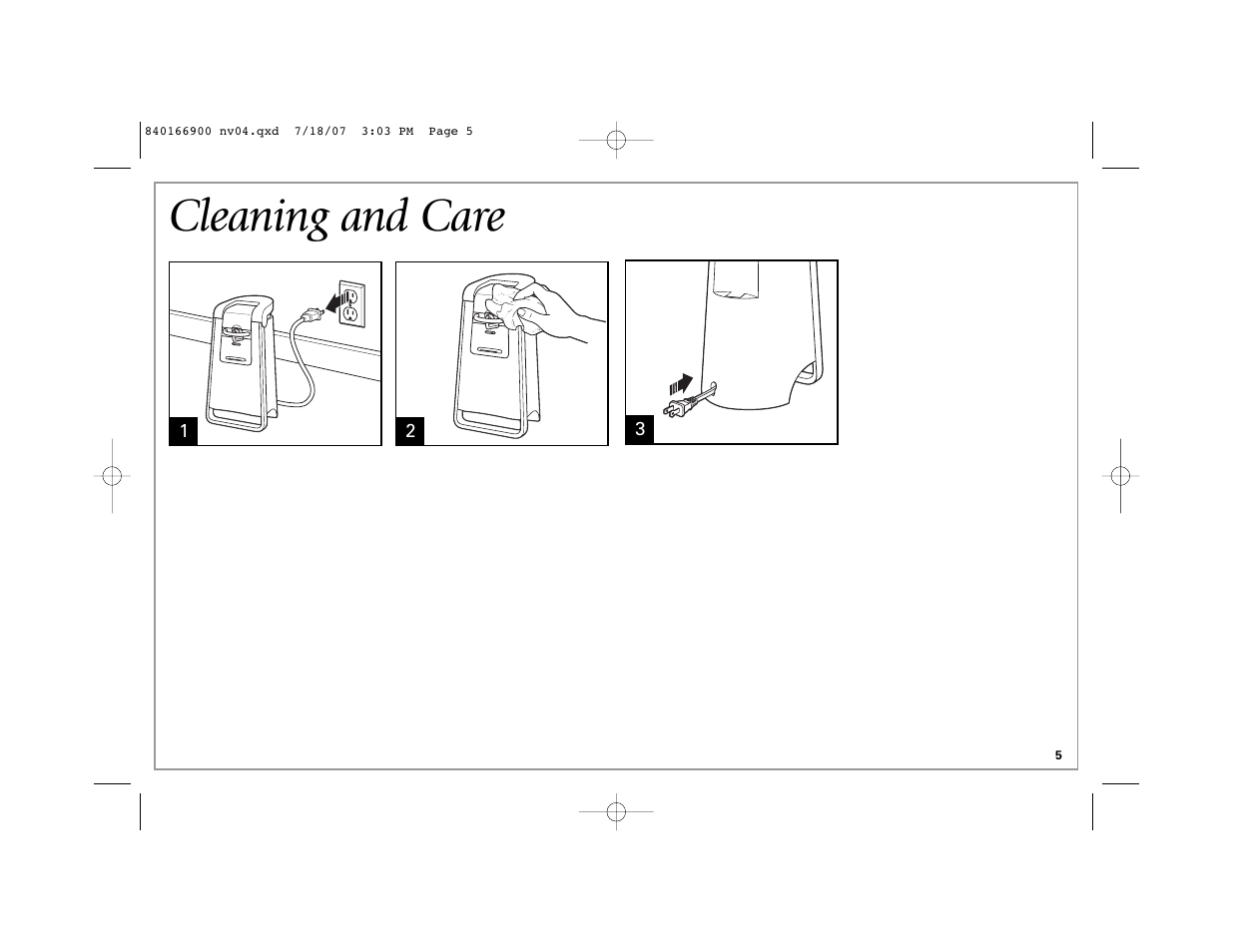 840166900 nv04.qxd 7/18/07 3:03 PM Page 5

Cleaning and Care

1

2

3

5